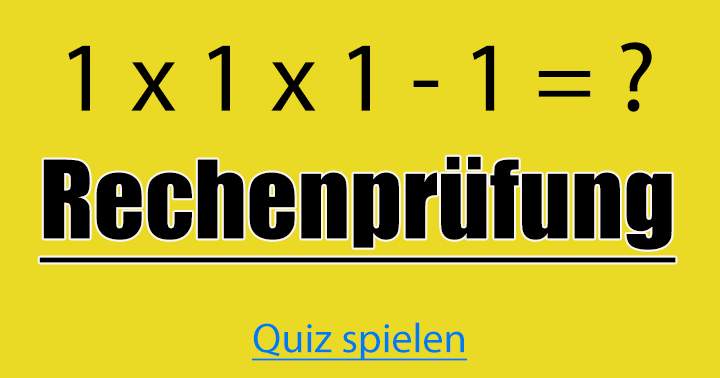 $1 \times 1 \times 1 - 1 = ?$

Rechenprüfung

Quiz spielen